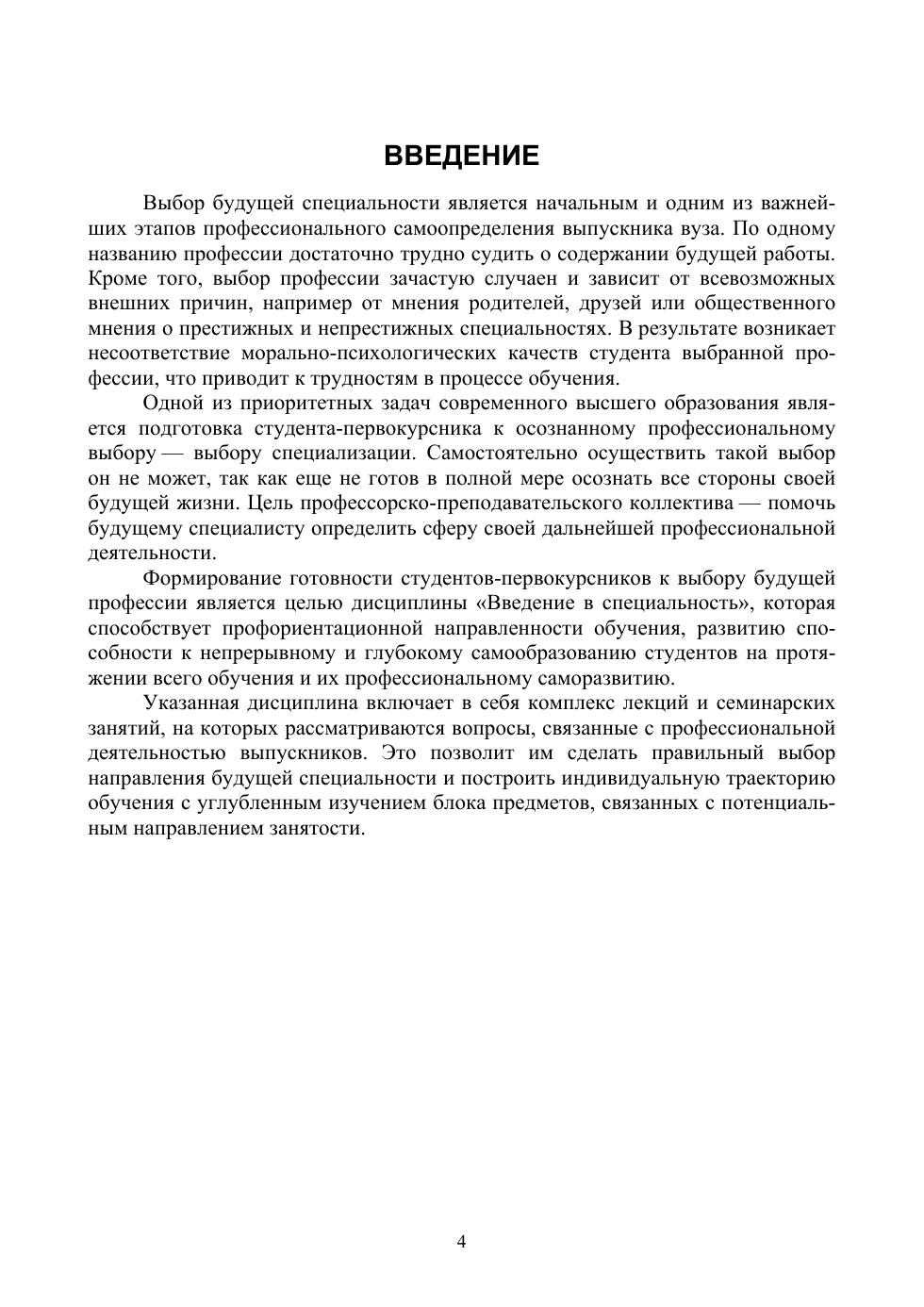 ВВЕДЕНИЕ

Выбор будущей специальности является начальным и одним из важнейших этапов профессионального самоопределения выпускника вуза. По одному названию профессии достаточно трудно судить о содержании будущей работы. Кроме того, выбор профессии зачастую случаен и зависит от всевозможных внешних причин, например от мнения родителей, друзей или общественного мнения о престижных и непрестижных специальностях. В результате возникает несоответствие морально-психологических качеств студента выбранной профессии, что приводит к трудностям в процессе обучения.

Одной из приоритетных задач современного высшего образования является подготовка студента-первокурсника к осознанному профессиональному выбору — выбору специализации. Самостоятельно осуществить такой выбор он не может, так как еще не готов в полной мере осознать все стороны своей будущей жизни. Цель профессорско-преподавательского коллектива — помочь будущему специалисту определить сферу своей дальнейшей профессиональной деятельности.

Формирование готовности студентов-первокурсников к выбору будущей профессии является целью дисциплины «Введение в специальность», которая способствует профориентационной направленности обучения, развитию способности к непрерывному и глубокому самообразованию студентов на протяжении всего обучения и их профессиональному саморазвитию.

Указанная дисциплина включает в себя комплекс лекций и семинарских занятий, на которых рассматриваются вопросы, связанные с профессиональной деятельностью выпускников. Это позволит им сделать правильный выбор направления будущей специальности и построить индивидуальную траекторию обучения с углубленным изучением блока предметов, связанных с потенциальным направлением занятости.

4